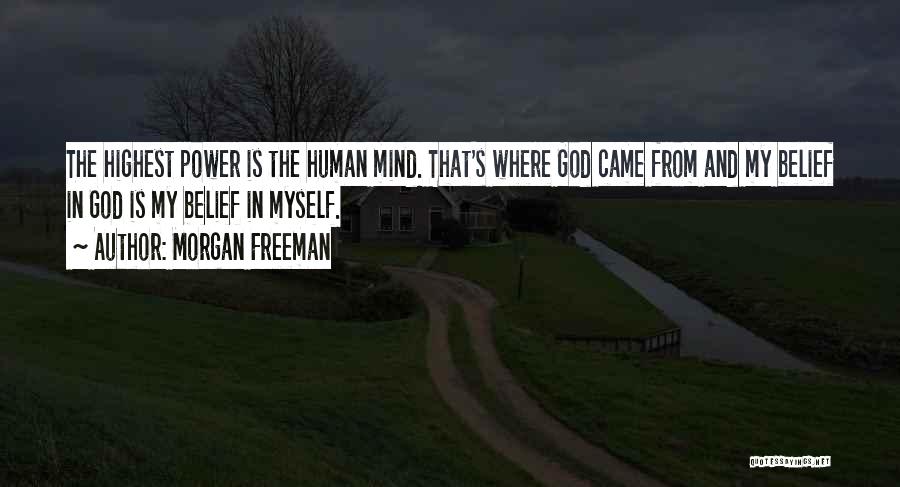 THE HIGHEST POWER IS THE HUMAN MIND. THAT'S WHERE GOD CAME FROM AND MY BELIEF IN GOD IS MY BELIEF IN MYSELF.

~ AUTHOR: MORGAN FREEMAN

QUOTESSAYINGS.NET